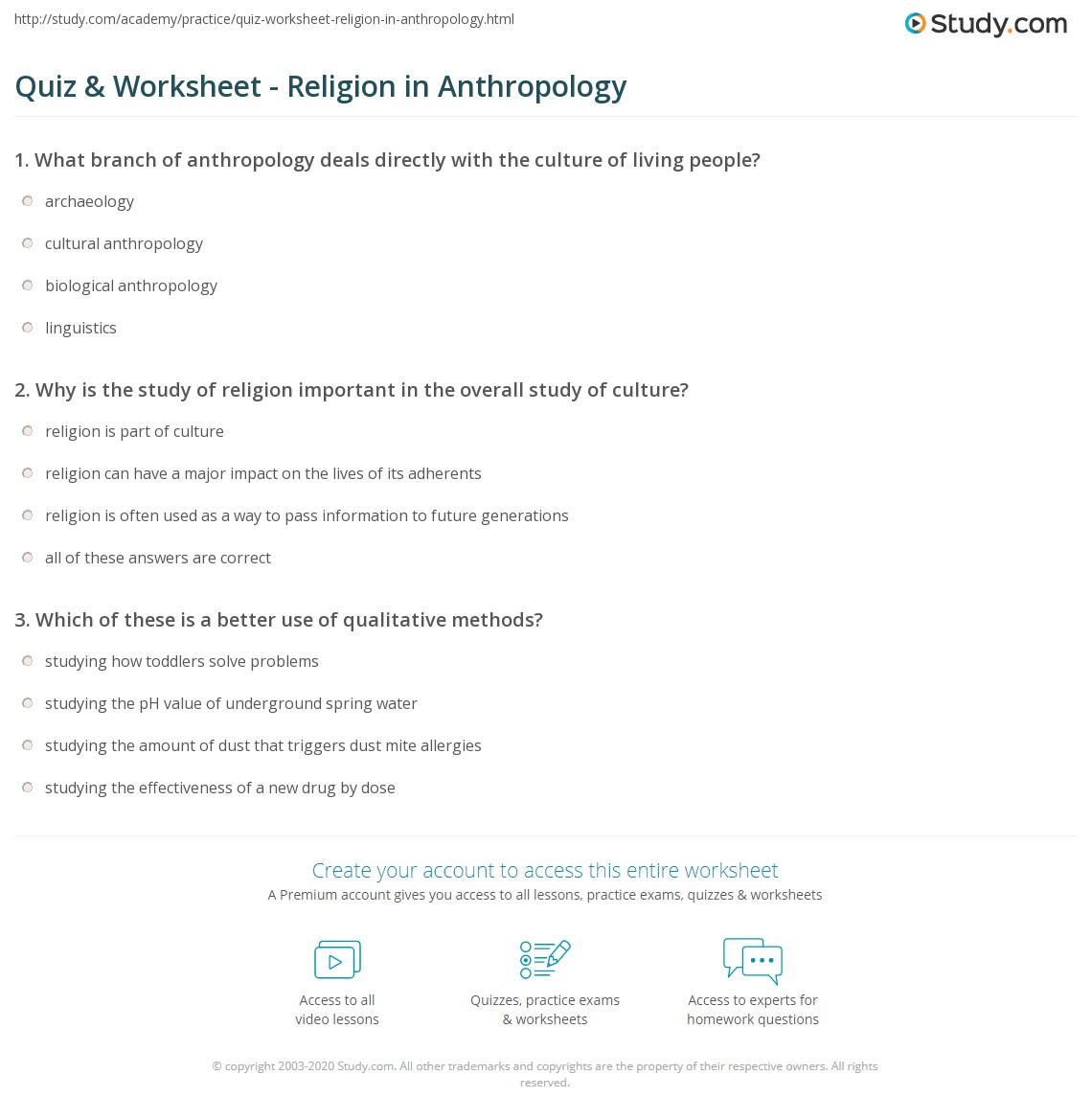 http://study.com/academy/practice/quiz-worksheet-religion-in-anthropology.html

Study.com

Quiz & Worksheet - Religion in Anthropology

1. What branch of anthropology deals directly with the culture of living people?

archaeology

cultural anthropology

biological anthropology

linguistics

2. Why is the study of religion important in the overall study of culture?

religion is part of culture

religion can have a major impact on the lives of its adherents

religion is often used as a way to pass information to future generations

all of these answers are correct

3. Which of these is a better use of qualitative methods?

studying how toddlers solve problems

studying the pH value of underground spring water

studying the amount of dust that triggers dust mite allergies

studying the effectiveness of a new drug by dose

Create your account to access this entire worksheet

A Premium account gives you access to all lessons, practice exams, quizzes & worksheets

Access to all video lessons

Quizzes, practice exams & worksheets

Access to experts for homework questions

© copyright 2003-2020 Study.com. All other trademarks and copyrights are the property of their respective owners. All rights reserved.